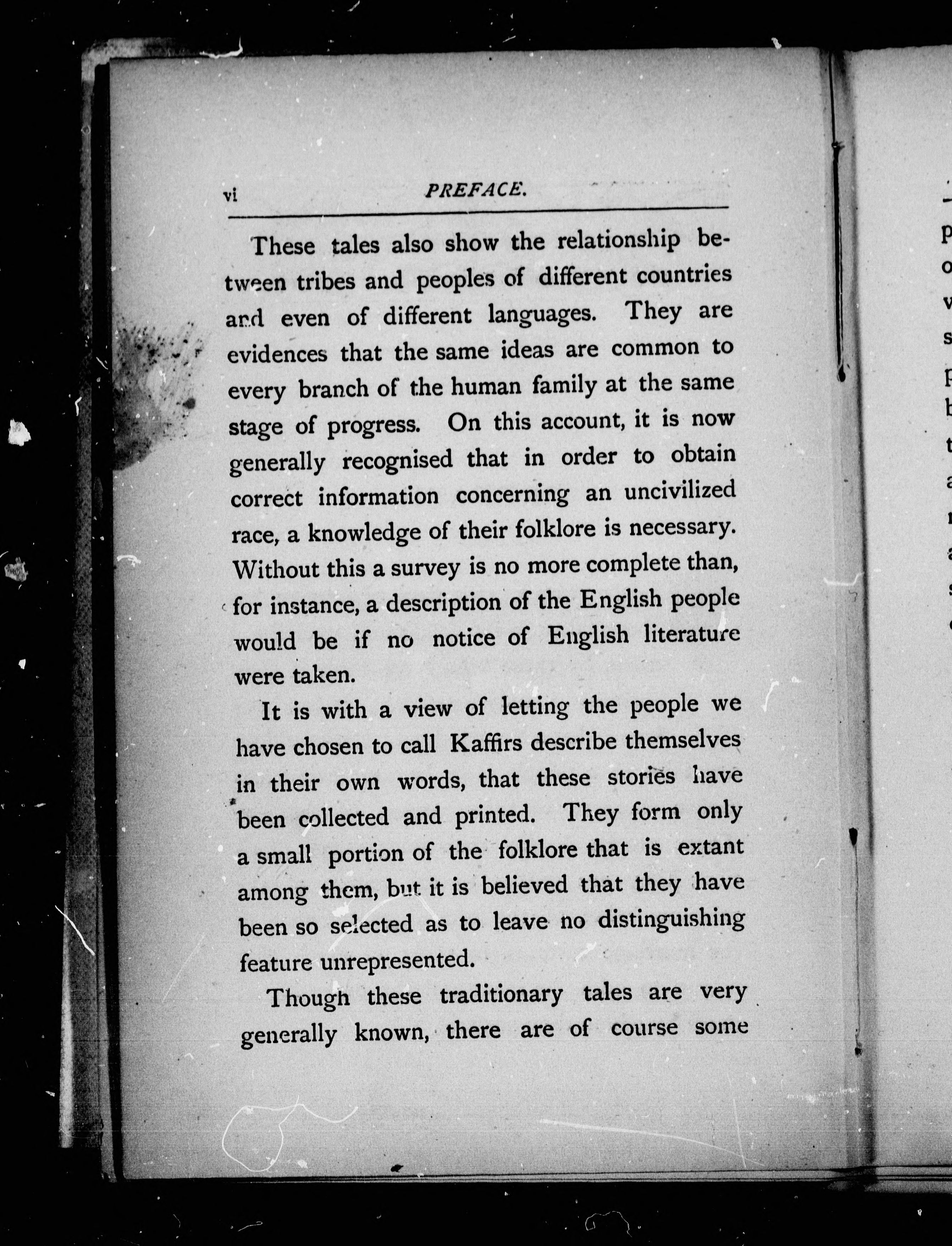 vi PREFACE.

These tales also show the relationship between tribes and peoples of different countries and even of different languages. They are evidences that the same ideas are common to every branch of the human family at the same stage of progress. On this account, it is now generally recognised that in order to obtain correct information concerning an uncivilized race, a knowledge of their folklore is necessary. Without this a survey is no more complete than, for instance, a description of the English people would be if no notice of English literature were taken.

It is with a view of letting the people we have chosen to call Kaffirs describe themselves in their own words, that these stories have been collected and printed. They form only a small portion of the folklore that is extant among them, but it is believed that they have been so selected as to leave no distinguishing feature unrepresented.

Though these traditionary tales are very generally known, there are of course some